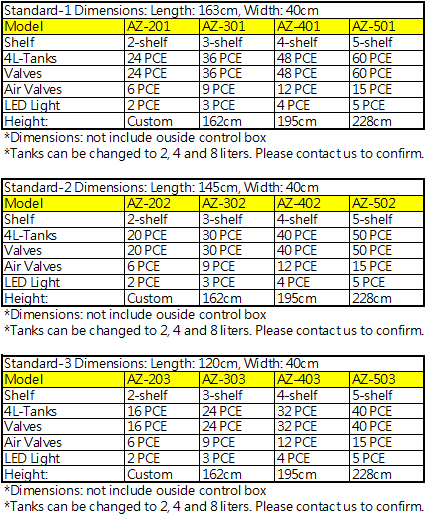 Standard-1 Dimensions: Length: 163cm, Width: 40cm

| Model | AZ-201 | AZ-301 | AZ-401 | AZ-501 |
|---|---|---|---|---|
| Shelf | 2-shelf | 3-shelf | 4-shelf | 5-shelf |
| 4L-Tanks | 24 PCE | 36 PCE | 48 PCE | 60 PCE |
| Valves | 24 PCE | 36 PCE | 48 PCE | 60 PCE |
| Air Valves | 6 PCE | 9 PCE | 12 PCE | 15 PCE |
| LED Light | 2 PCE | 3 PCE | 4 PCE | 5 PCE |
| Height: | Custom | 162cm | 195cm | 228cm |

*Dimensions: not include ouside control box
*Tanks can be changed to 2, 4 and 8 liters. Please contact us to confirm.

Standard-2 Dimensions: Length: 145cm, Width: 40cm

| Model | AZ-202 | AZ-302 | AZ-402 | AZ-502 |
|---|---|---|---|---|
| Shelf | 2-shelf | 3-shelf | 4-shelf | 5-shelf |
| 4L-Tanks | 20 PCE | 30 PCE | 40 PCE | 50 PCE |
| Valves | 20 PCE | 30 PCE | 40 PCE | 50 PCE |
| Air Valves | 6 PCE | 9 PCE | 12 PCE | 15 PCE |
| LED Light | 2 PCE | 3 PCE | 4 PCE | 5 PCE |
| Height: | Custom | 162cm | 195cm | 228cm |

*Dimensions: not include ouside control box
*Tanks can be changed to 2, 4 and 8 liters. Please contact us to confirm.

Standard-3 Dimensions: Length: 120cm, Width: 40cm

| Model | AZ-203 | AZ-303 | AZ-403 | AZ-503 |
|---|---|---|---|---|
| Shelf | 2-shelf | 3-shelf | 4-shelf | 5-shelf |
| 4L-Tanks | 16 PCE | 24 PCE | 32 PCE | 40 PCE |
| Valves | 16 PCE | 24 PCE | 32 PCE | 40 PCE |
| Air Valves | 6 PCE | 9 PCE | 12 PCE | 15 PCE |
| LED Light | 2 PCE | 3 PCE | 4 PCE | 5 PCE |
| Height: | Custom | 162cm | 195cm | 228cm |

*Dimensions: not include ouside control box
*Tanks can be changed to 2, 4 and 8 liters. Please contact us to confirm.